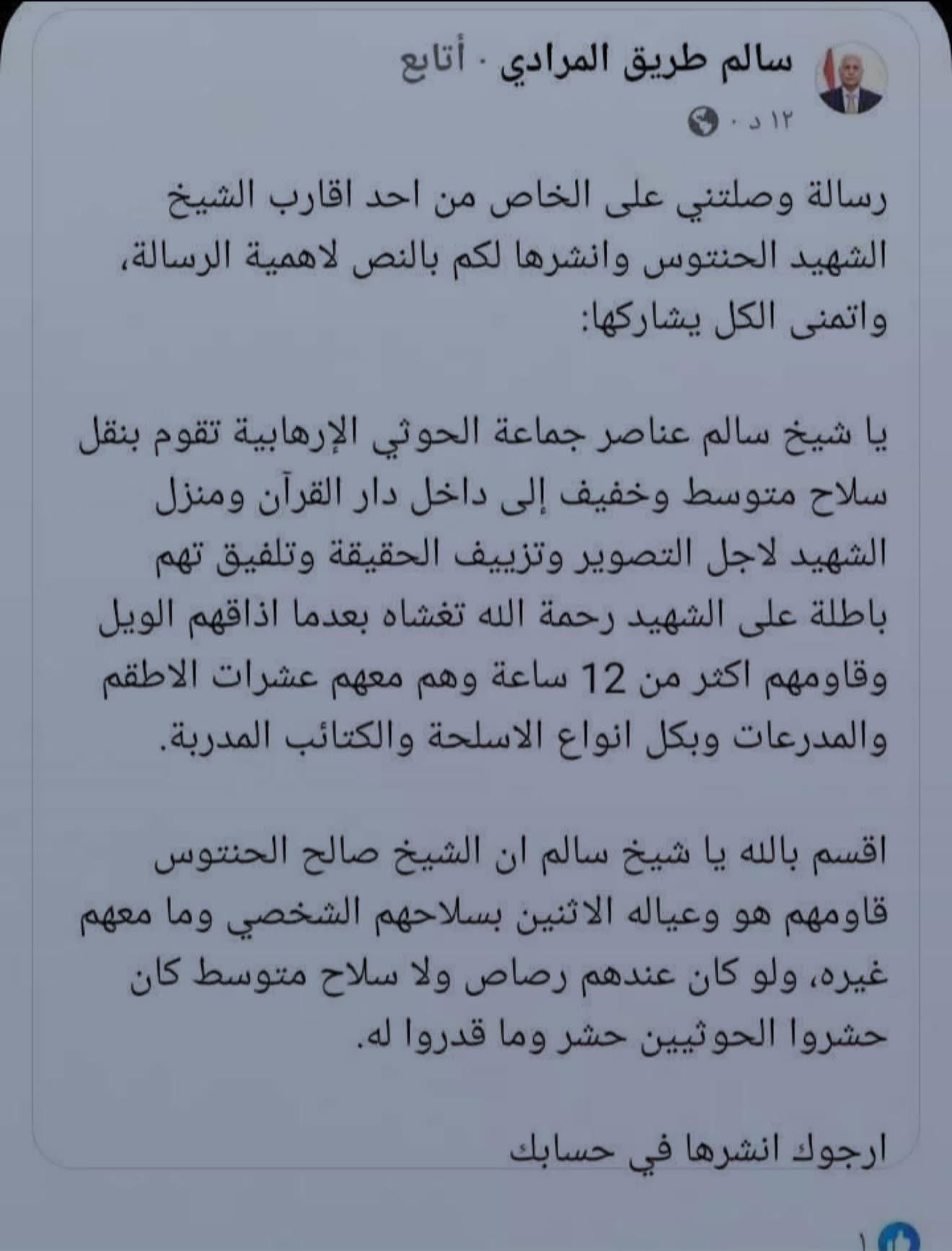 سالم طريق المرادي · أتابع
١٢ د ·

رسالة وصلتني على الخاص من احد اقارب الشيخ الشهيد الحنتوس وانشرها لكم بالنص لاهمية الرسالة، واتمنى الكل يشاركها:

يا شيخ سالم عناصر جماعة الحوثي الإرهابية تقوم بنقل سلاح متوسط وخفيف إلى داخل دار القرآن ومنزل الشهيد لاجل التصوير وتزييف الحقيقة وتلفيق تهم باطلة على الشهيد رحمة الله تغشاه بعدما اذاقهم الويل وقاومهم اكثر من 12 ساعة وهم معهم عشرات الاطقم والمدرعات وبكل انواع الاسلحة والكتائب المدربة.

اقسم بالله يا شيخ سالم ان الشيخ صالح الحنتوس قاومهم هو وعياله الاثنين بسلاحهم الشخصي وما معهم غيره، ولو كان عندهم رصاص ولا سلاح متوسط كان حشروا الحوثيين حشر وما قدروا له.

ارجوك انشرها في حسابك

١